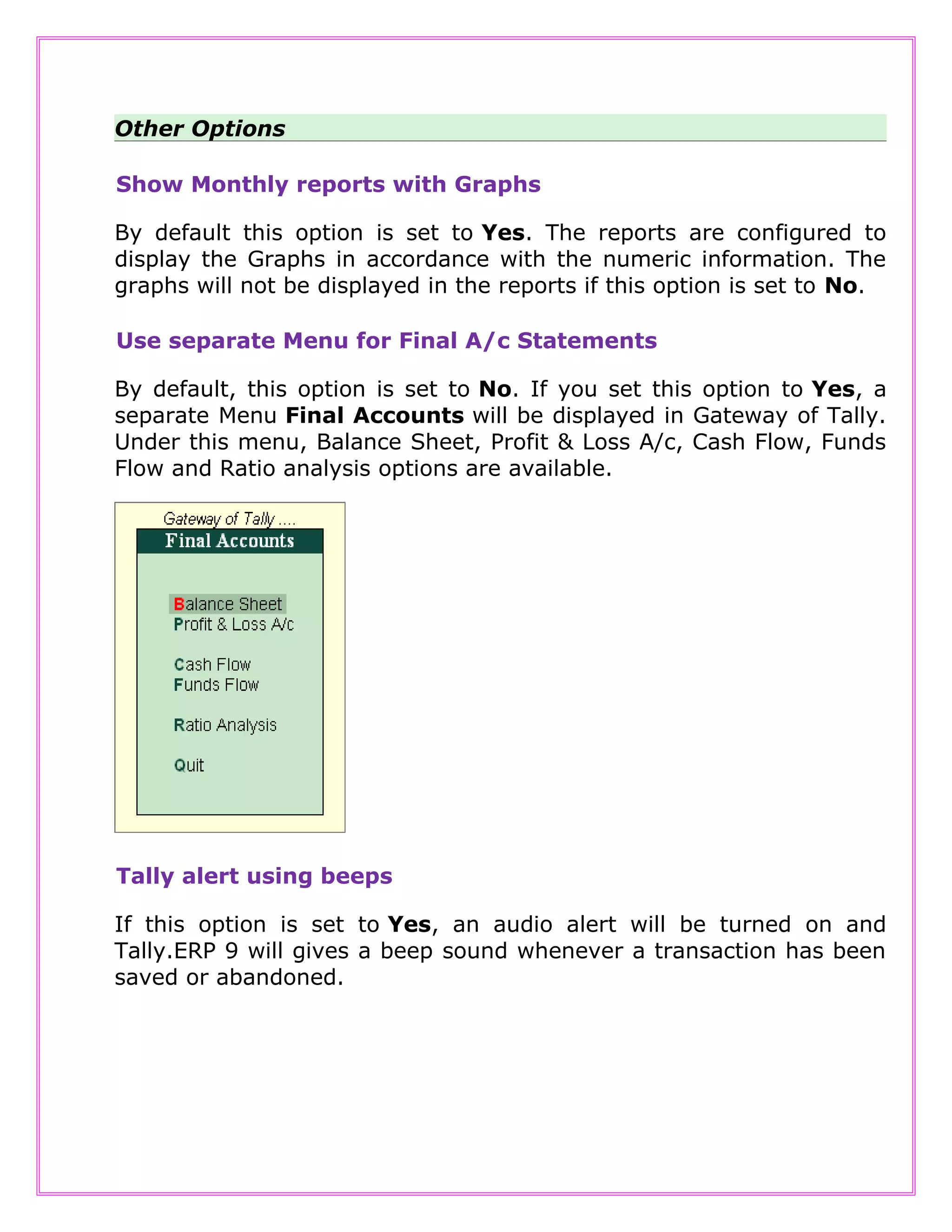 Other Options

Show Monthly reports with Graphs

By default this option is set to Yes. The reports are configured to display the Graphs in accordance with the numeric information. The graphs will not be displayed in the reports if this option is set to No.

Use separate Menu for Final A/c Statements

By default, this option is set to No. If you set this option to Yes, a separate Menu Final Accounts will be displayed in Gateway of Tally. Under this menu, Balance Sheet, Profit & Loss A/c, Cash Flow, Funds Flow and Ratio analysis options are available.

Gateway of Tally ....
Final Accounts

Balance Sheet
Profit & Loss A/c

Cash Flow
Funds Flow

Ratio Analysis

Quit

Tally alert using beeps

If this option is set to Yes, an audio alert will be turned on and Tally.ERP 9 will gives a beep sound whenever a transaction has been saved or abandoned.